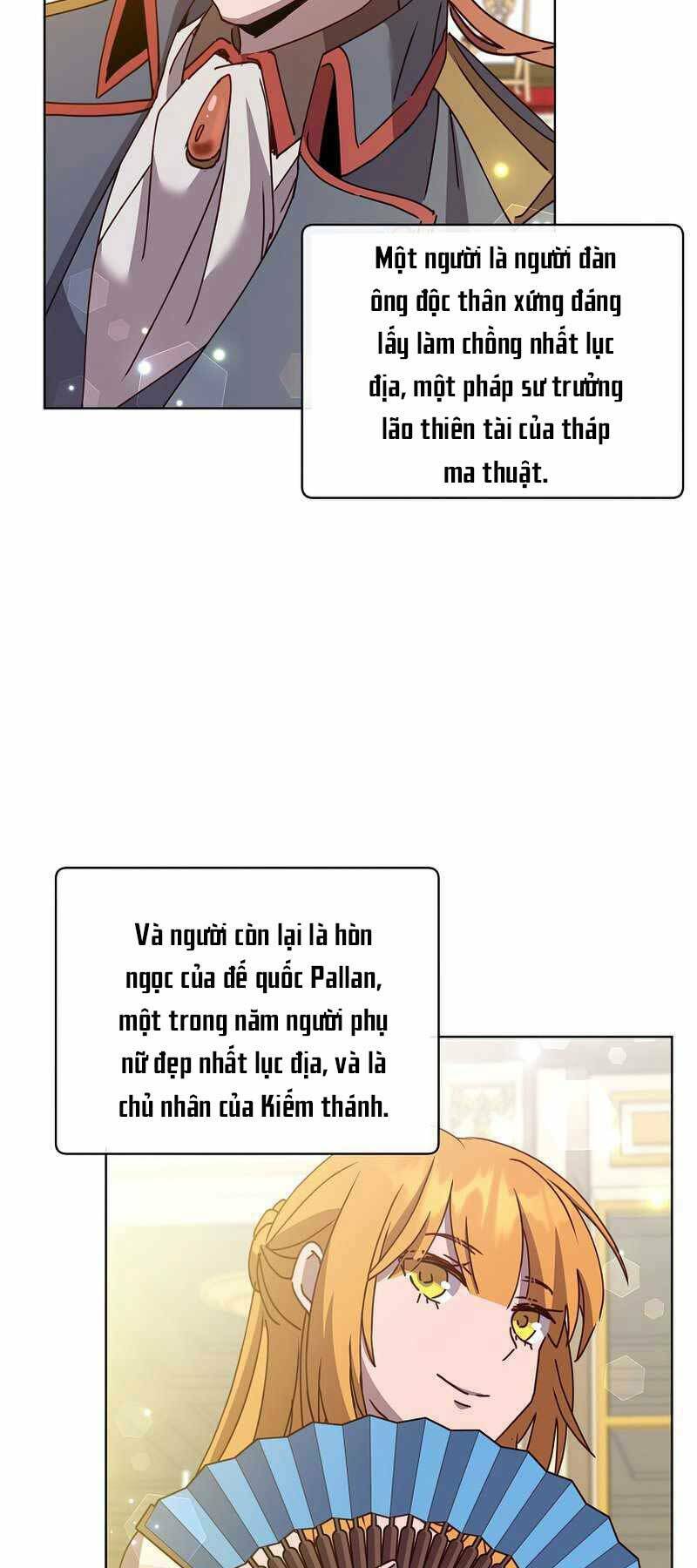 Một người là người đàn ông độc thân xứng đáng lấy làm chồng nhất lục địa, một pháp sư trưởng lão thiên tài của tháp ma thuật.

Và người còn lại là hòn ngọc của đế quốc Pallan, một trong năm người phụ nữ đẹp nhất lục địa, và là chủ nhân của Kiếm thánh.